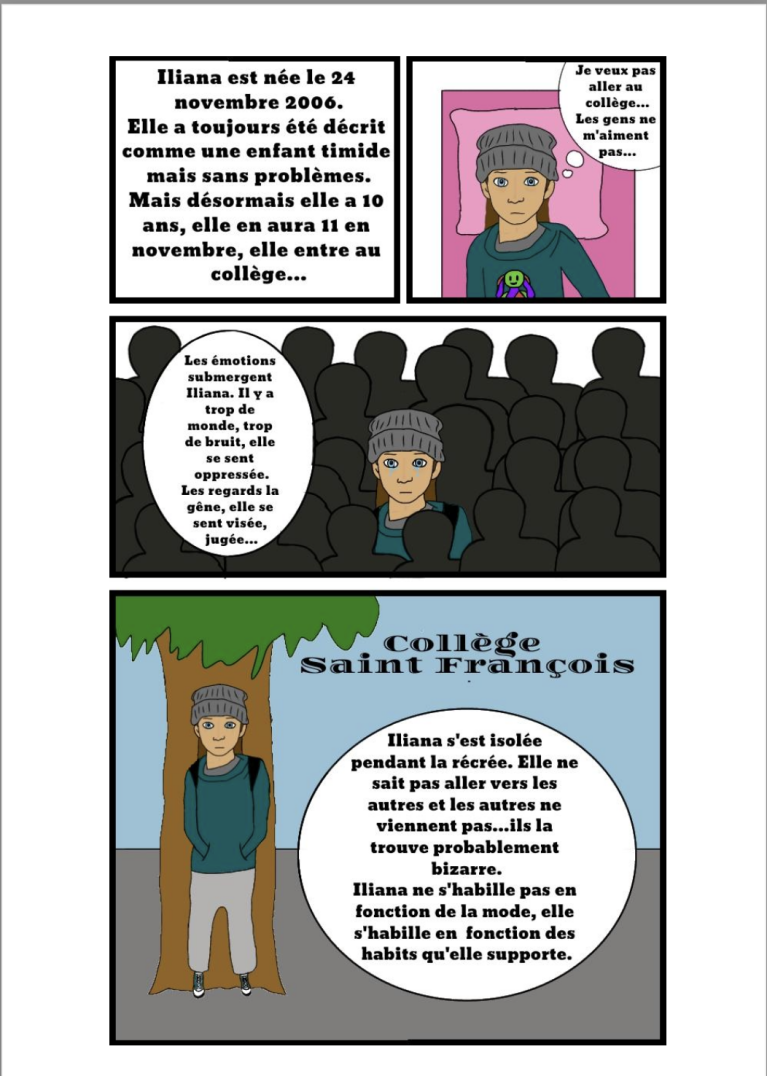 Iliana est née le 24 novembre 2006. Elle a toujours été décrit comme une enfant timide mais sans problèmes. Mais désormais elle a 10 ans, elle en aura 11 en novembre, elle entre au collège...

Je veux pas aller au collège... Les gens ne m'aiment pas...

Les émotions submergent Iliana. Il y a trop de monde, trop de bruit, elle se sent oppressée. Les regards la gêne, elle se sent visée, jugée...

Collège Saint François

Iliana s'est isolée pendant la récrée. Elle ne sait pas aller vers les autres et les autres ne viennent pas...ils la trouve probablement bizarre.
Iliana ne s'habille pas en fonction de la mode, elle s'habille en fonction des habits qu'elle supporte.